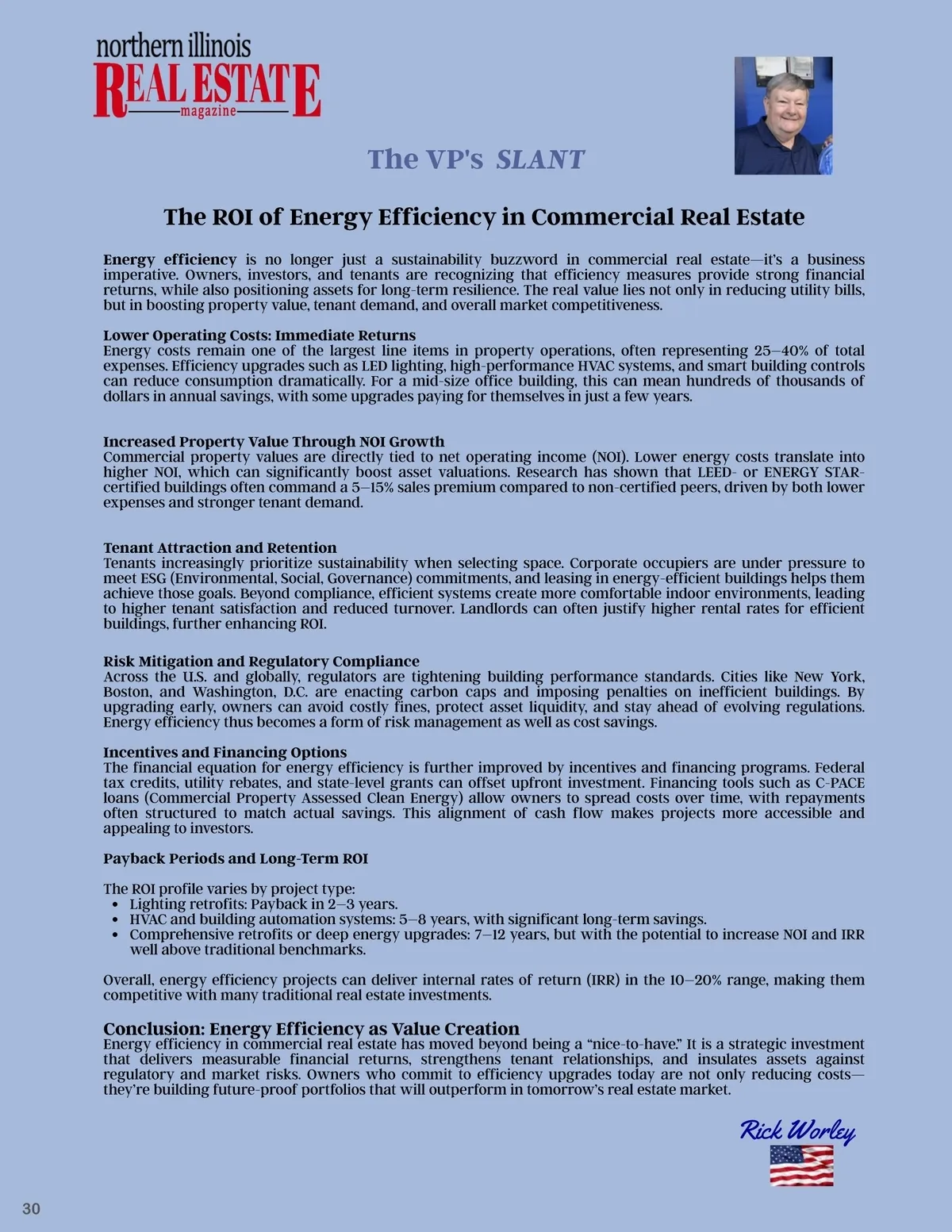 northern illinois
REAL ESTATE
magazine

The VP's SLANT

The ROI of Energy Efficiency in Commercial Real Estate

Energy efficiency is no longer just a sustainability buzzword in commercial real estate—it's a business imperative. Owners, investors, and tenants are recognizing that efficiency measures provide strong financial returns, while also positioning assets for long-term resilience. The real value lies not only in reducing utility bills, but in boosting property value, tenant demand, and overall market competitiveness.

Lower Operating Costs: Immediate Returns
Energy costs remain one of the largest line items in property operations, often representing 25–40% of total expenses. Efficiency upgrades such as LED lighting, high-performance HVAC systems, and smart building controls can reduce consumption dramatically. For a mid-size office building, this can mean hundreds of thousands of dollars in annual savings, with some upgrades paying for themselves in just a few years.

Increased Property Value Through NOI Growth
Commercial property values are directly tied to net operating income (NOI). Lower energy costs translate into higher NOI, which can significantly boost asset valuations. Research has shown that LEED- or ENERGY STAR-certified buildings often command a 5–15% sales premium compared to non-certified peers, driven by both lower expenses and stronger tenant demand.

Tenant Attraction and Retention
Tenants increasingly prioritize sustainability when selecting space. Corporate occupiers are under pressure to meet ESG (Environmental, Social, Governance) commitments, and leasing in energy-efficient buildings helps them achieve those goals. Beyond compliance, efficient systems create more comfortable indoor environments, leading to higher tenant satisfaction and reduced turnover. Landlords can often justify higher rental rates for efficient buildings, further enhancing ROI.

Risk Mitigation and Regulatory Compliance
Across the U.S. and globally, regulators are tightening building performance standards. Cities like New York, Boston, and Washington, D.C. are enacting carbon caps and imposing penalties on inefficient buildings. By upgrading early, owners can avoid costly fines, protect asset liquidity, and stay ahead of evolving regulations. Energy efficiency thus becomes a form of risk management as well as cost savings.

Incentives and Financing Options
The financial equation for energy efficiency is further improved by incentives and financing programs. Federal tax credits, utility rebates, and state-level grants can offset upfront investment. Financing tools such as C-PACE loans (Commercial Property Assessed Clean Energy) allow owners to spread costs over time, with repayments often structured to match actual savings. This alignment of cash flow makes projects more accessible and appealing to investors.

Payback Periods and Long-Term ROI

The ROI profile varies by project type:
• Lighting retrofits: Payback in 2–3 years.
• HVAC and building automation systems: 5–8 years, with significant long-term savings.
• Comprehensive retrofits or deep energy upgrades: 7–12 years, but with the potential to increase NOI and IRR well above traditional benchmarks.

Overall, energy efficiency projects can deliver internal rates of return (IRR) in the 10–20% range, making them competitive with many traditional real estate investments.

Conclusion: Energy Efficiency as Value Creation
Energy efficiency in commercial real estate has moved beyond being a “nice-to-have.” It is a strategic investment that delivers measurable financial returns, strengthens tenant relationships, and insulates assets against regulatory and market risks. Owners who commit to efficiency upgrades today are not only reducing costs—they're building future-proof portfolios that will outperform in tomorrow's real estate market.

Rick Worley

30